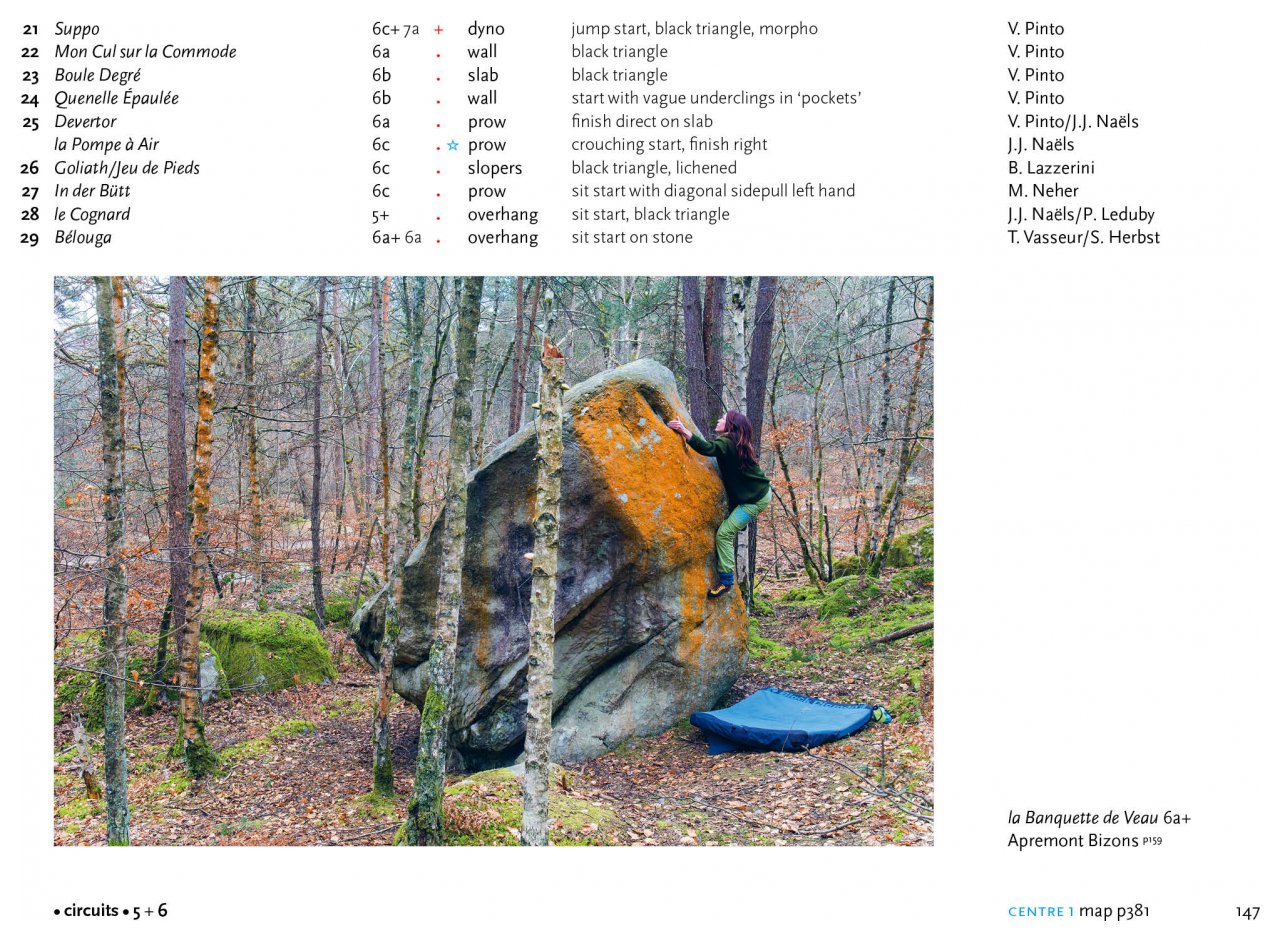 | | | | | | | |
|---|---|---|---|---|---|---|
| 21 | Suppo | 6c+ 7a | + | dyno | jump start, black triangle, morpho | V. Pinto |
| 22 | Mon Cul sur la Commode | 6a | . | wall | black triangle | V. Pinto |
| 23 | Boule Degré | 6b | . | slab | black triangle | V. Pinto |
| 24 | Quenelle Épaulée | 6b | . | wall | start with vague underclings in 'pockets' | V. Pinto |
| 25 | Devertor | 6a | . | prow | finish direct on slab | V. Pinto/J.J. Naëls |
| | la Pompe à Air | 6c | . ☆ | prow | crouching start, finish right | J.J. Naëls |
| 26 | Goliath/Jeu de Pieds | 6c | . | slopers | black triangle, lichened | B. Lazzerini |
| 27 | In der Bütt | 6c | . | prow | sit start with diagonal sidepull left hand | M. Neher |
| 28 | le Cognard | 5+ | . | overhang | sit start, black triangle | J.J. Naëls/P. Leduby |
| 29 | Bélouga | 6a+ 6a | . | overhang | sit start on stone | T. Vasseur/S. Herbst |

la Banquette de Veau 6a+
Apremont Bizons P159

• circuits • 5 + 6

CENTRE 1 map p381

147